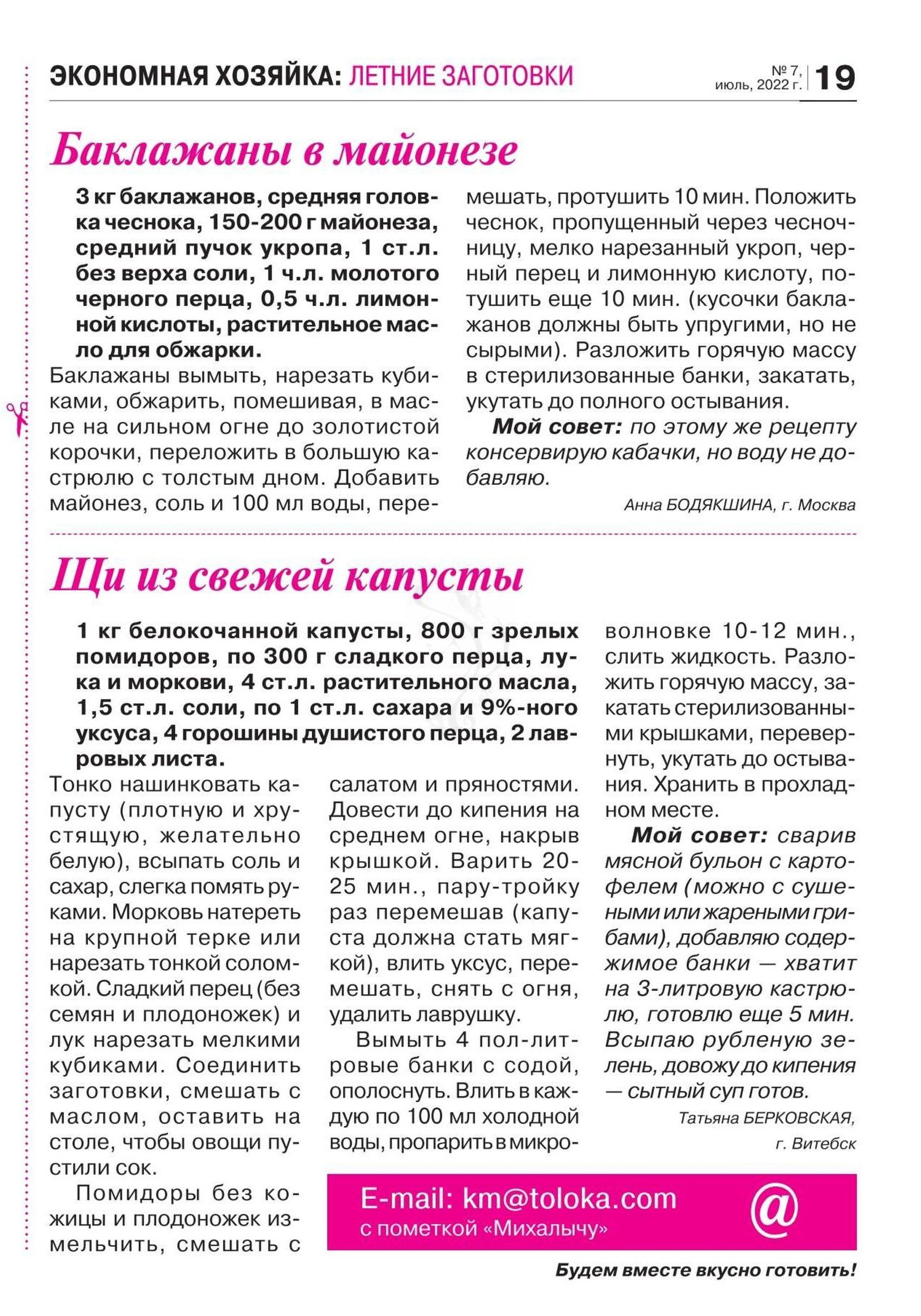 ЭКОНОМНАЯ ХОЗЯЙКА: ЛЕТНИЕ ЗАГОТОВКИ

№ 7, июль, 2022 г. 19

Баклажаны в майонезе

3 кг баклажанов, средняя головка чеснока, 150-200 г майонеза, средний пучок укропа, 1 ст.л. без верха соли, 1 ч.л. молотого черного перца, 0,5 ч.л. лимонной кислоты, растительное масло для обжарки.

Баклажаны вымыть, нарезать кубиками, обжарить, помешивая, в масле на сильном огне до золотистой корочки, переложить в большую кастрюлю с толстым дном. Добавить майонез, соль и 100 мл воды, перемешать, протушить 10 мин. Положить чеснок, пропущенный через чесночницу, мелко нарезанный укроп, черный перец и лимонную кислоту, потушить еще 10 мин. (кусочки баклажанов должны быть упругими, но не сырыми). Разложить горячую массу в стерилизованные банки, закатать, укутать до полного остывания.

Мой совет: по этому же рецепту консервирую кабачки, но воду не добавляю.

Анна БОДЯКШИНА, г. Москва

Щи из свежей капусты

1 кг белокочанной капусты, 800 г зрелых помидоров, по 300 г сладкого перца, лука и моркови, 4 ст.л. растительного масла, 1,5 ст.л. соли, по 1 ст.л. сахара и 9%-ного уксуса, 4 горошины душистого перца, 2 лавровых листа.

Тонко нашинковать капусту (плотную и хрустящую, желательно белую), всыпать соль и сахар, слегка помять руками. Морковь натереть на крупной терке или нарезать тонкой соломкой. Сладкий перец (без семян и плодоножек) и лук нарезать мелкими кубиками. Соединить заготовки, смешать с маслом, оставить на столе, чтобы овощи пустили сок.

Помидоры без кожицы и плодоножек измельчить, смешать с салатом и пряностями. Довести до кипения на среднем огне, накрыв крышкой. Варить 20-25 мин., пару-тройку раз перемешав (капуста должна стать мягкой), влить уксус, перемешать, снять с огня, удалить лаврушку.

Вымыть 4 пол-литровые банки с содой, ополоснуть. Влить в каждую по 100 мл холодной воды, пропарить в микроволновке 10-12 мин., слить жидкость. Разложить горячую массу, закатать стерилизованными крышками, перевернуть, укутать до остывания. Хранить в прохладном месте.

Мой совет: сварив мясной бульон с картофелем (можно с сушеными или жареными грибами), добавляю содержимое банки — хватит на 3-литровую кастрюлю, готовлю еще 5 мин. Всыпаю рубленую зелень, довожу до кипения — сытный суп готов.

Татьяна БЕРКОВСКАЯ, г. Витебск

E-mail: km@toloka.com
с пометкой «Михалычу»
@

Будем вместе вкусно готовить!